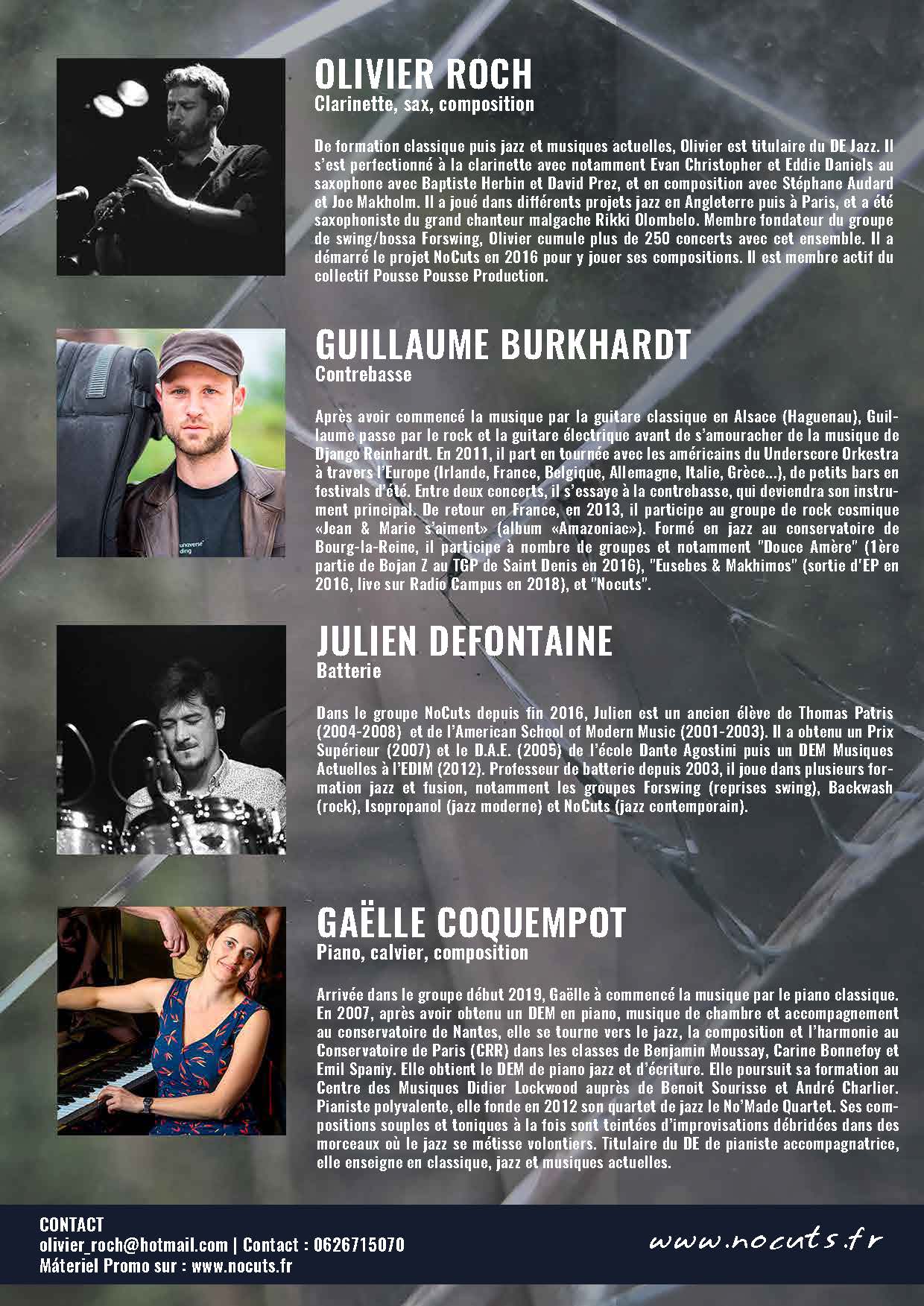 OLIVIER ROCH
Clarinette, sax, composition

De formation classique puis jazz et musiques actuelles, Olivier est titulaire du DE Jazz. Il s'est perfectionné à la clarinette avec notamment Evan Christopher et Eddie Daniels au saxophone avec Baptiste Herbin et David Prez, et en composition avec Stéphane Audard et Joe Makholm. Il a joué dans différents projets jazz en Angleterre puis à Paris, et a été saxophoniste du grand chanteur malgache Rikki Olombelo. Membre fondateur du groupe de swing/bossa Forswing, Olivier cumule plus de 250 concerts avec cet ensemble. Il a démarré le projet NoCuts en 2016 pour y jouer ses compositions. Il est membre actif du collectif Pousse Pousse Production.

GUILLAUME BURKHARDT
Contrebasse

Après avoir commencé la musique par la guitare classique en Alsace (Haguenau), Guillaume passe par le rock et la guitare électrique avant de s'amouracher de la musique de Django Reinhardt. En 2011, il part en tournée avec les américains du Underscore Orkestra à travers l'Europe (Irlande, France, Belgique, Allemagne, Italie, Grèce...), de petits bars en festivals d'été. Entre deux concerts, il s'essaye à la contrebasse, qui deviendra son instrument principal. De retour en France, en 2013, il participe au groupe de rock cosmique «Jean & Marie s'aiment» (album «Amazoniac»). Formé en jazz au conservatoire de Bourg-la-Reine, il participe à nombre de groupes et notamment "Douce Amère" (1ère partie de Bojan Z au TGP de Saint Denis en 2016), "Eusebes & Makhimos" (sortie d'EP en 2016, live sur Radio Campus en 2018), et "Nocuts".

JULIEN DEFONTAINE
Batterie

Dans le groupe NoCuts depuis fin 2016, Julien est un ancien élève de Thomas Patris (2004-2008) et de l'American School of Modern Music (2001-2003). Il a obtenu un Prix Supérieur (2007) et le D.A.E. (2005) de l'école Dante Agostini puis un DEM Musiques Actuelles à l'EDIM (2012). Professeur de batterie depuis 2003, il joue dans plusieurs formation jazz et fusion, notamment les groupes Forswing (reprises swing), Backwash (rock), Isopropanol (jazz moderne) et NoCuts (jazz contemporain).

GAËLLE COQUEMPOT
Piano, calvier, composition

Arrivée dans le groupe début 2019, Gaëlle à commencé la musique par le piano classique. En 2007, après avoir obtenu un DEM en piano, musique de chambre et accompagnement au conservatoire de Nantes, elle se tourne vers le jazz, la composition et l'harmonie au Conservatoire de Paris (CRR) dans les classes de Benjamin Moussay, Carine Bonnefoy et Emil Spaniy. Elle obtient le DEM de piano jazz et d'écriture. Elle poursuit sa formation au Centre des Musiques Didier Lockwood auprès de Benoit Sourisse et André Charlier. Pianiste polyvalente, elle fonde en 2012 son quartet de jazz le No'Made Quartet. Ses compositions souples et toniques à la fois sont teintées d'improvisations débridées dans des morceaux où le jazz se métisse volontiers. Titulaire du DE de pianiste accompagnatrice, elle enseigne en classique, jazz et musiques actuelles.

CONTACT
olivier_roch@hotmail.com | Contact : 0626715070
Máteriel Promo sur : www.nocuts.fr

www.nocuts.fr